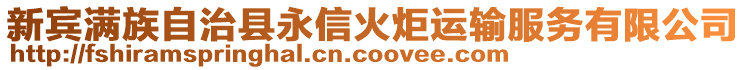 新宾满族自治县永信火炬运输服务有限公司
http://fshiramspringhal.cn.coovee.com